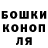 БОШКИ
КОНОП
ЛЯ